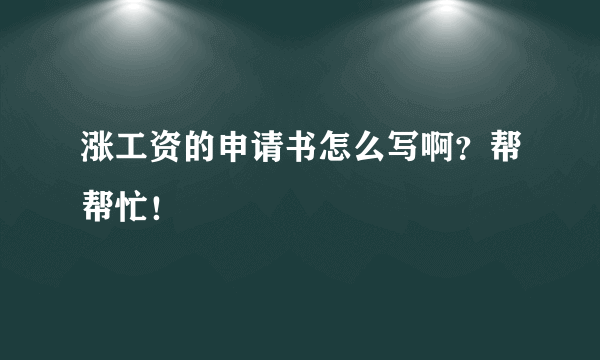 涨工资的申请书怎么写啊？帮帮忙！